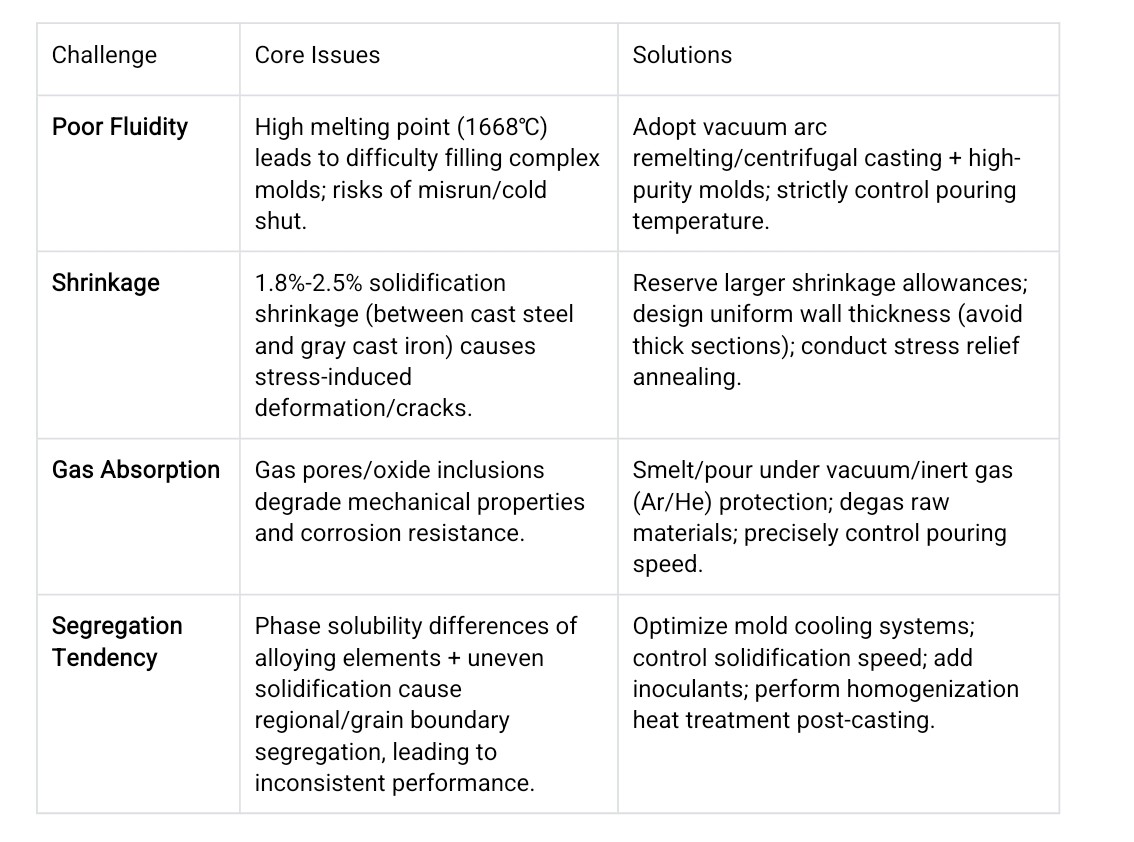 | Challenge | Core Issues | Solutions |
|---|---|---|
| Poor Fluidity | High melting point (1668℃) leads to difficulty filling complex molds; risks of misrun/cold shut. | Adopt vacuum arc remelting/centrifugal casting + high-purity molds; strictly control pouring temperature. |
| Shrinkage | 1.8%-2.5% solidification shrinkage (between cast steel and gray cast iron) causes stress-induced deformation/cracks. | Reserve larger shrinkage allowances; design uniform wall thickness (avoid thick sections); conduct stress relief annealing. |
| Gas Absorption | Gas pores/oxide inclusions degrade mechanical properties and corrosion resistance. | Smelt/pour under vacuum/inert gas (Ar/He) protection; degas raw materials; precisely control pouring speed. |
| Segregation Tendency | Phase solubility differences of alloying elements + uneven solidification cause regional/grain boundary segregation, leading to inconsistent performance. | Optimize mold cooling systems; control solidification speed; add inoculants; perform homogenization heat treatment post-casting. |